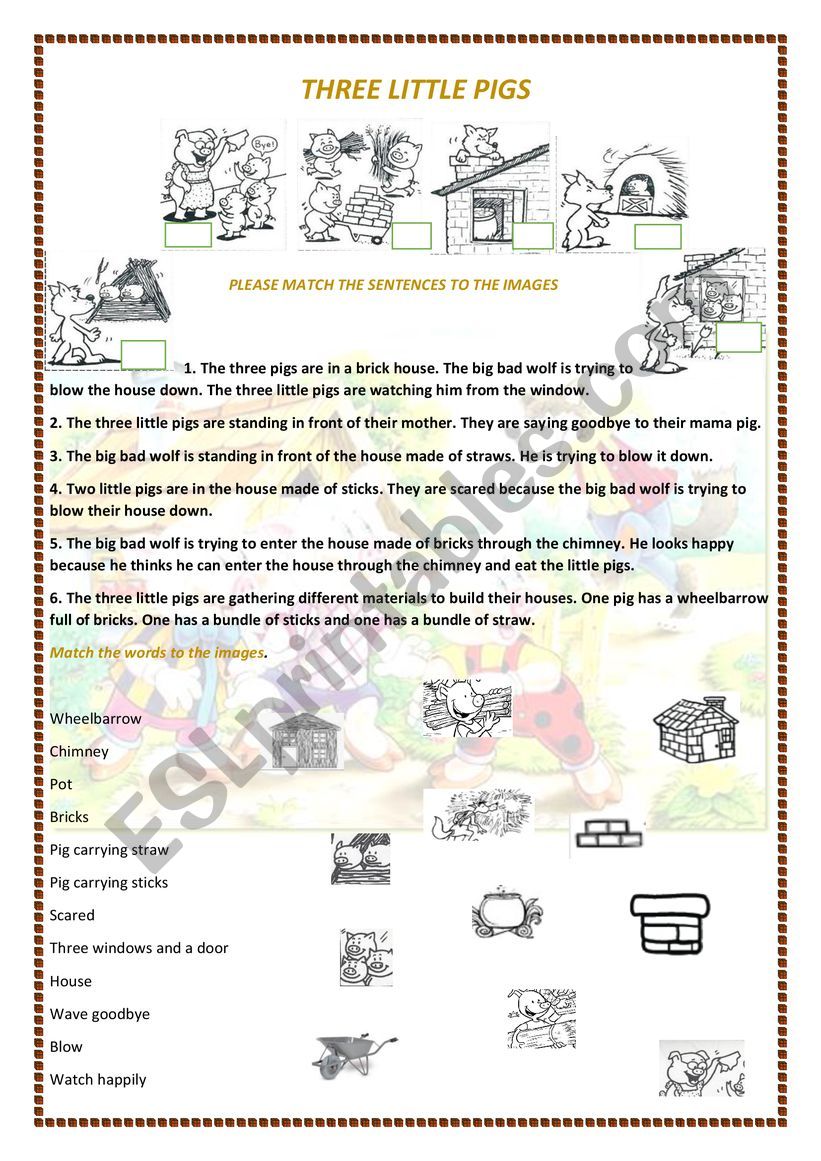 THREE LITTLE PIGS

Bye!

PLEASE MATCH THE SENTENCES TO THE IMAGES

1. The three pigs are in a brick house. The big bad wolf is trying to blow the house down. The three little pigs are watching him from the window.

2. The three little pigs are standing in front of their mother. They are saying goodbye to their mama pig.

3. The big bad wolf is standing in front of the house made of straws. He is trying to blow it down.

4. Two little pigs are in the house made of sticks. They are scared because the big bad wolf is trying to blow their house down.

5. The big bad wolf is trying to enter the house made of bricks through the chimney. He looks happy because he thinks he can enter the house through the chimney and eat the little pigs.

6. The three little pigs are gathering different materials to build their houses. One pig has a wheelbarrow full of bricks. One has a bundle of sticks and one has a bundle of straw.

Match the words to the images.

Wheelbarrow
Chimney
Pot
Bricks
Pig carrying straw
Pig carrying sticks
Scared
Three windows and a door
House
Wave goodbye
Blow
Watch happily

ESLprintables.com